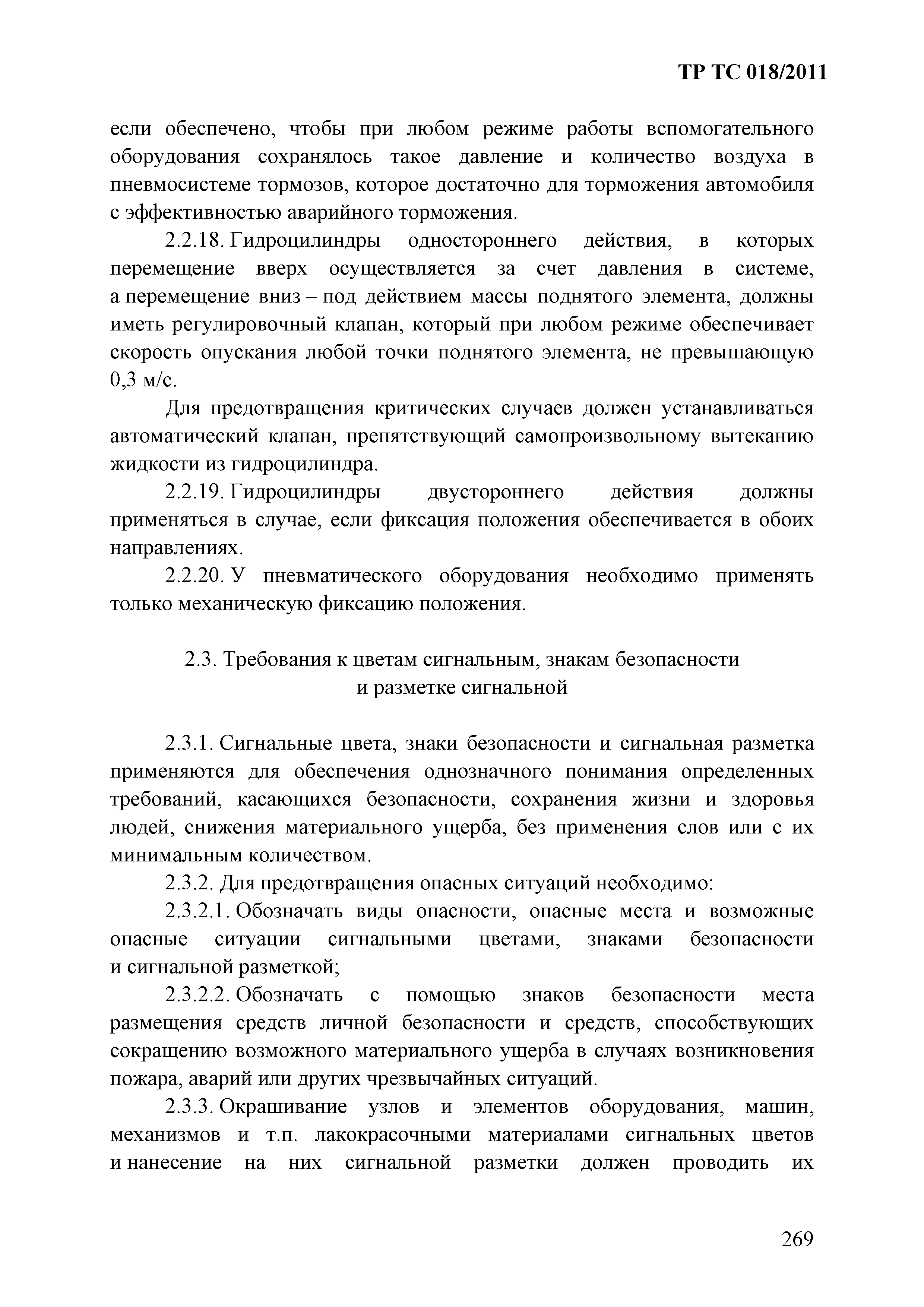 ТР ТС 018/2011

если обеспечено, чтобы при любом режиме работы вспомогательного оборудования сохранялось такое давление и количество воздуха в пневмосистеме тормозов, которое достаточно для торможения автомобиля с эффективностью аварийного торможения.

2.2.18. Гидроцилиндры одностороннего действия, в которых перемещение вверх осуществляется за счет давления в системе, а перемещение вниз – под действием массы поднятого элемента, должны иметь регулировочный клапан, который при любом режиме обеспечивает скорость опускания любой точки поднятого элемента, не превышающую 0,3 м/с.

Для предотвращения критических случаев должен устанавливаться автоматический клапан, препятствующий самопроизвольному вытеканию жидкости из гидроцилиндра.

2.2.19. Гидроцилиндры двустороннего действия должны применяться в случае, если фиксация положения обеспечивается в обоих направлениях.

2.2.20. У пневматического оборудования необходимо применять только механическую фиксацию положения.

2.3. Требования к цветам сигнальным, знакам безопасности и разметке сигнальной

2.3.1. Сигнальные цвета, знаки безопасности и сигнальная разметка применяются для обеспечения однозначного понимания определенных требований, касающихся безопасности, сохранения жизни и здоровья людей, снижения материального ущерба, без применения слов или с их минимальным количеством.

2.3.2. Для предотвращения опасных ситуаций необходимо:

2.3.2.1. Обозначать виды опасности, опасные места и возможные опасные ситуации сигнальными цветами, знаками безопасности и сигнальной разметкой;

2.3.2.2. Обозначать с помощью знаков безопасности места размещения средств личной безопасности и средств, способствующих сокращению возможного материального ущерба в случаях возникновения пожара, аварий или других чрезвычайных ситуаций.

2.3.3. Окрашивание узлов и элементов оборудования, машин, механизмов и т.п. лакокрасочными материалами сигнальных цветов и нанесение на них сигнальной разметки должен проводить их

269